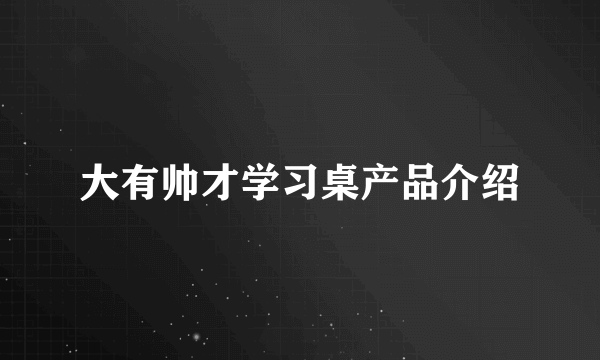 大有帅才学习桌产品介绍